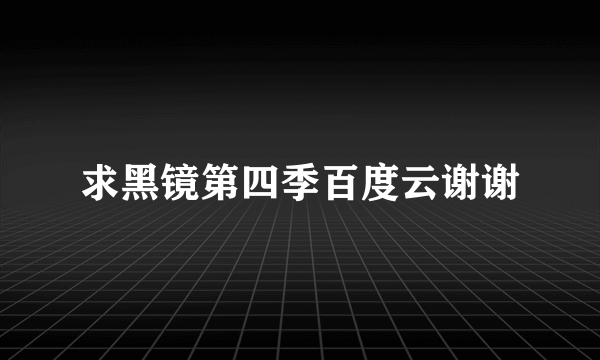 求黑镜第四季百度云谢谢